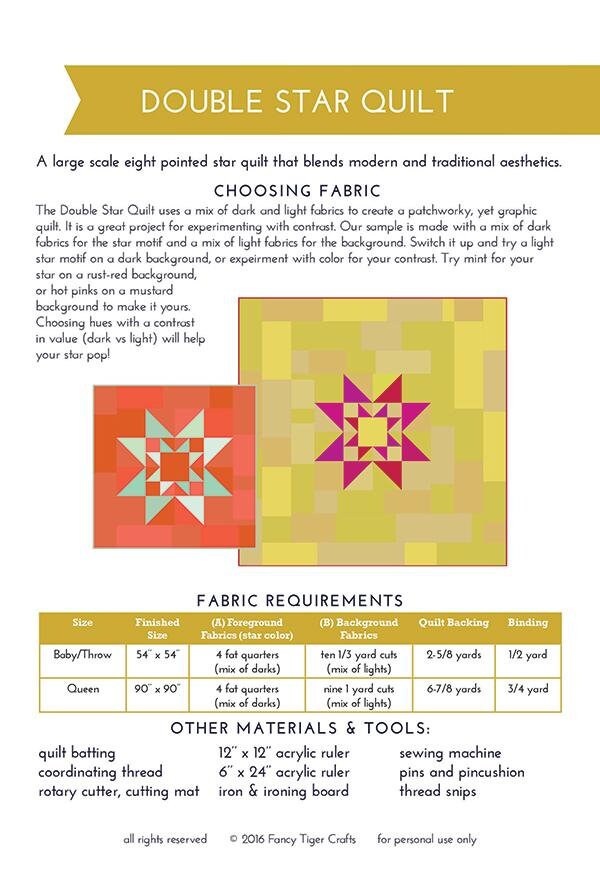 DOUBLE STAR QUILT

A large scale eight pointed star quilt that blends modern and traditional aesthetics.

CHOOSING FABRIC

The Double Star Quilt uses a mix of dark and light fabrics to create a patchworky, yet graphic quilt. It is a great project for experimenting with contrast. Our sample is made with a mix of dark fabrics for the star motif and a mix of light fabrics for the background. Switch it up and try a light star motif on a dark background, or expeirment with color for your contrast. Try mint for your star on a rust-red background, or hot pinks on a mustard background to make it yours. Choosing hues with a contrast in value (dark vs light) will help your star pop!

FABRIC REQUIREMENTS

| Size | Finished Size | (A) Foreground Fabrics (star color) | (B) Background Fabrics | Quilt Backing | Binding |
|---|---|---|---|---|---|
| Baby/Throw | 54" x 54" | 4 fat quarters (mix of darks) | ten 1/3 yard cuts (mix of lights) | 2-5/8 yards | 1/2 yard |
| Queen | 90" x 90" | 4 fat quarters (mix of darks) | nine 1 yard cuts (mix of lights) | 6-7/8 yards | 3/4 yard |

OTHER MATERIALS & TOOLS:

quilt batting
coordinating thread
rotary cutter, cutting mat

12" x 12" acrylic ruler
6" x 24" acrylic ruler
iron & ironing board

sewing machine
pins and pincushion
thread snips

all rights reserved © 2016 Fancy Tiger Crafts for personal use only